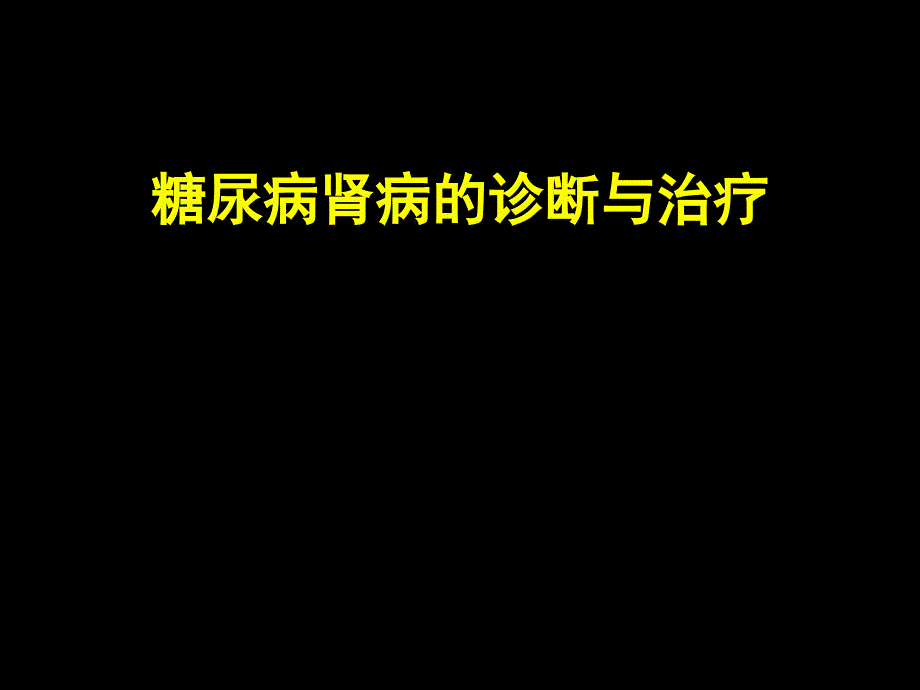 糖尿病肾病的诊断与治疗